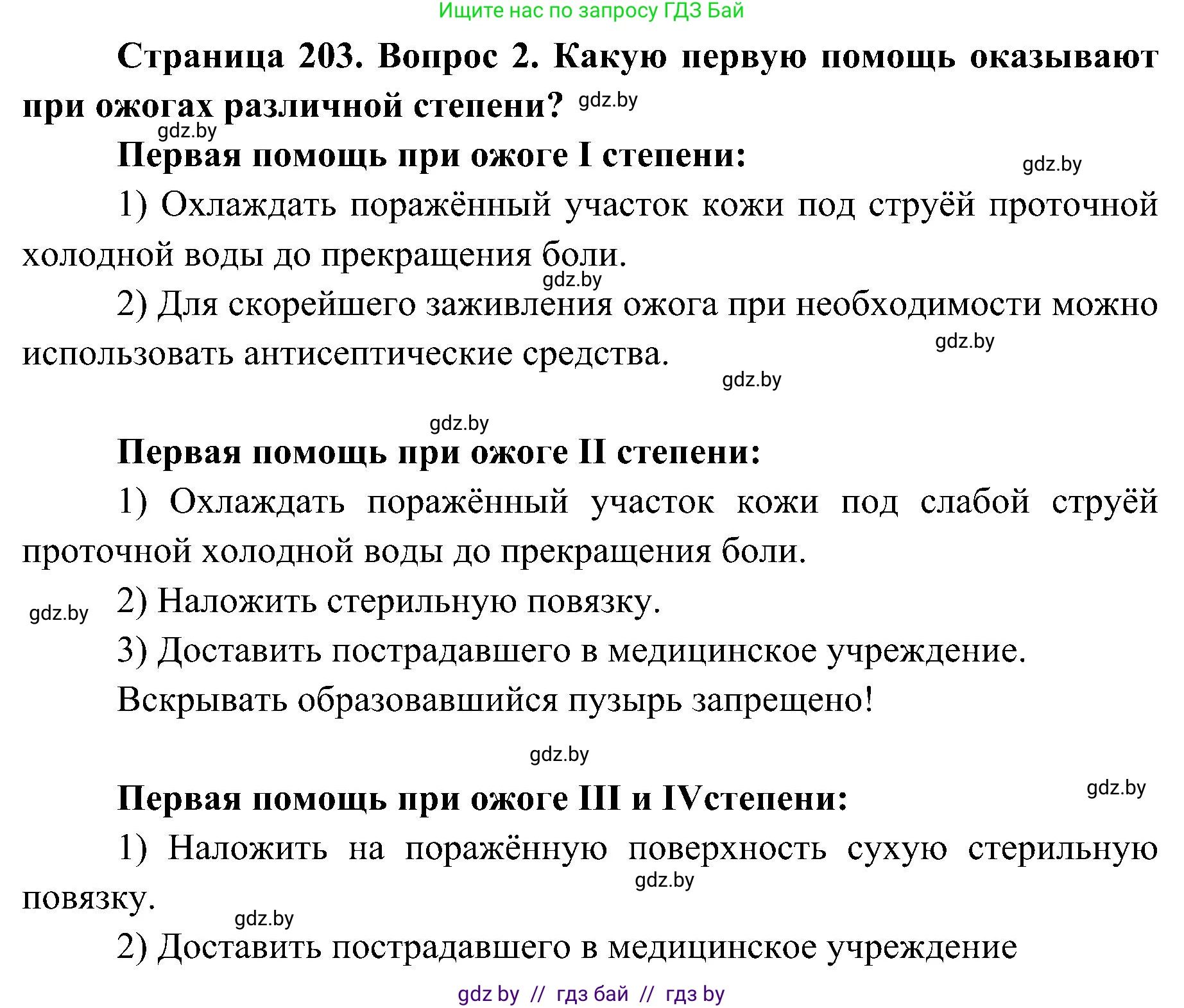 Ищите нас по запросу ГДЗ Бай

Страница 203. Вопрос 2. Какую первую помощь оказывают при ожогах различной степени? gdz.by

gdz.by

Первая помощь при ожоге I степени:

gdz.by

1) Охлаждать поражённый участок кожи под струёй проточной холодной воды до прекращения боли.

gdz.by

2) Для скорейшего заживления ожога при необходимости можно использовать антисептические средства.

gdz.by

gdz.by

gdz.by

Первая помощь при ожоге II степени:

1) Охлаждать поражённый участок кожи под слабой струёй проточной холодной воды до прекращения боли.

gdz.by

2) Наложить стерильную повязку.

3) Доставить пострадавшего в медицинское учреждение.

Вскрывать образовавшийся пузырь запрещено!

gdz.by

gdz.by

Первая помощь при ожоге III и IVстепени:

1) Наложить на поражённую поверхность сухую стерильную повязку.

gdz.by

gdz.by

2) Доставить пострадавшего в медицинское учреждение

gdz by // гдз бай // гдз by